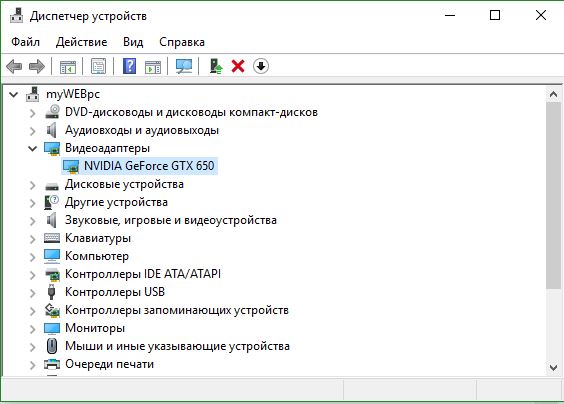 Диспетчер устройств

Файл Действие Вид Справка

myWEBpc
DVD-дисководы и дисководы компакт-дисков
Аудиовходы и аудиовыходы
Видеоадаптеры
NVIDIA GeForce GTX 650
Дисковые устройства
Другие устройства
Звуковые, игровые и видеоустройства
Клавиатуры
Компьютер
Контроллеры IDE ATA/ATAPI
Контроллеры USB
Контроллеры запоминающих устройств
Мониторы
Мыши и иные указывающие устройства
Очереди печати